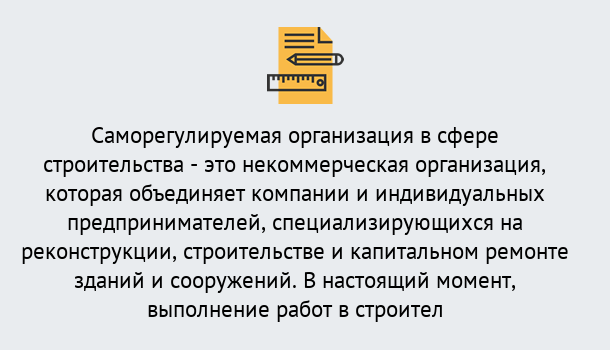 Саморегулируемая организация в сфере строительства - это некоммерческая организация, которая объединяет компании и индивидуальных предпринимателей, специализирующихся на реконструкции, строительстве и капитальном ремонте зданий и сооружений. В настоящий момент, выполнение работ в строител